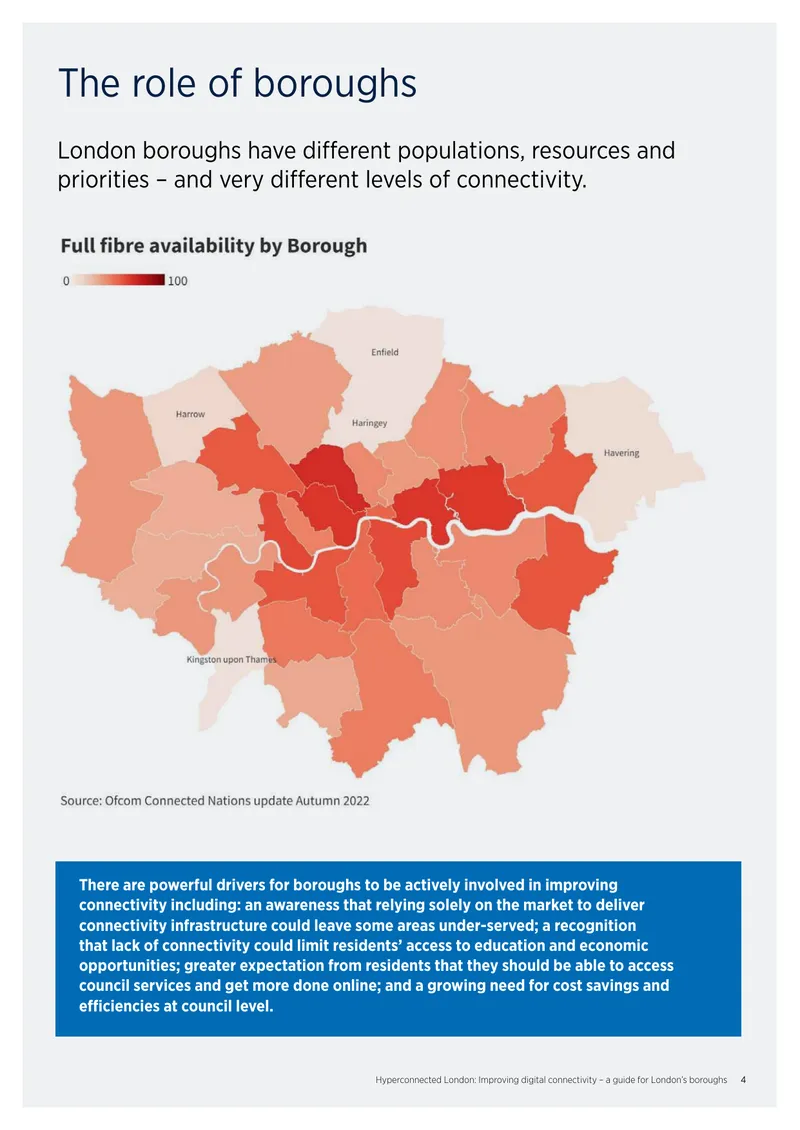 The role of boroughs

London boroughs have different populations, resources and priorities – and very different levels of connectivity.

Full fibre availability by Borough

0 100

Enfield

Harrow

Haringey

Havering

Kingston upon Thames

Source: Ofcom Connected Nations update Autumn 2022

There are powerful drivers for boroughs to be actively involved in improving connectivity including: an awareness that relying solely on the market to deliver connectivity infrastructure could leave some areas under-served; a recognition that lack of connectivity could limit residents' access to education and economic opportunities; greater expectation from residents that they should be able to access council services and get more done online; and a growing need for cost savings and efficiencies at council level.

Hyperconnected London: Improving digital connectivity – a guide for London's boroughs 4